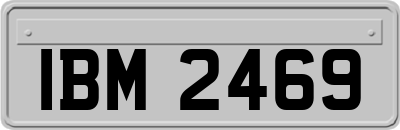 IBM 2469